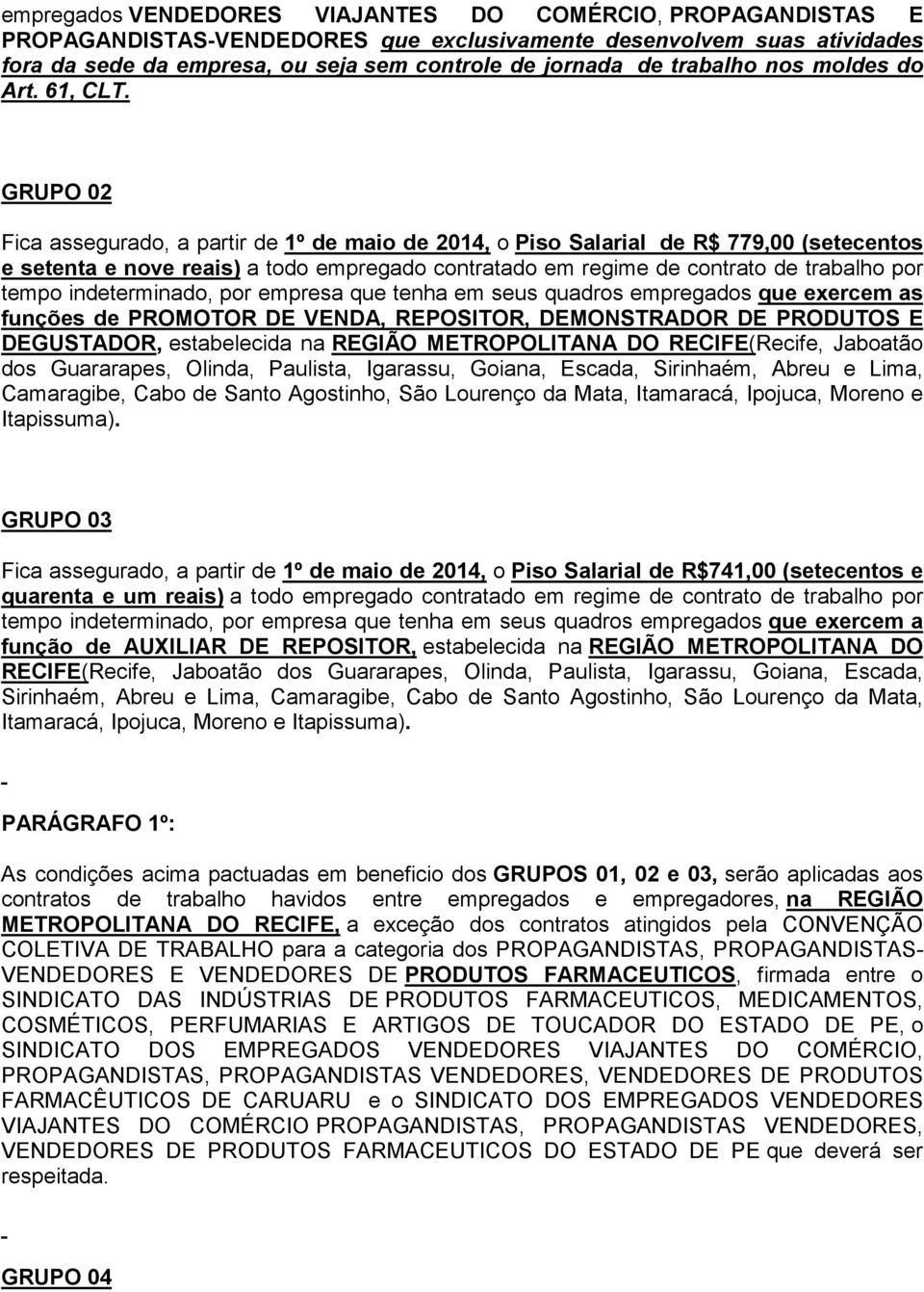 empregados VENDEDORES VIAJANTES DO COMÉRCIO, PROPAGANDISTAS E PROPAGANDISTAS-VENDEDORES que exclusivamente desenvolvem suas atividades fora da sede da empresa, ou seja sem controle de jornada de trabalho nos moldes do Art. 61, CLT.

GRUPO 02

Fica assegurado, a partir de 1º de maio de 2014, o Piso Salarial de R$ 779,00 (setecentos e setenta e nove reais) a todo empregado contratado em regime de contrato de trabalho por tempo indeterminado, por empresa que tenha em seus quadros empregados que exercem as funções de PROMOTOR DE VENDA, REPOSITOR, DEMONSTRADOR DE PRODUTOS E DEGUSTADOR, estabelecida na REGIÃO METROPOLITANA DO RECIFE(Recife, Jaboatão dos Guararapes, Olinda, Paulista, Igarassu, Goiana, Escada, Sirinhaém, Abreu e Lima, Camaragibe, Cabo de Santo Agostinho, São Lourenço da Mata, Itamaracá, Ipojuca, Moreno e Itapissuma).

GRUPO 03

Fica assegurado, a partir de 1º de maio de 2014, o Piso Salarial de R$741,00 (setecentos e quarenta e um reais) a todo empregado contratado em regime de contrato de trabalho por tempo indeterminado, por empresa que tenha em seus quadros empregados que exercem a função de AUXILIAR DE REPOSITOR, estabelecida na REGIÃO METROPOLITANA DO RECIFE(Recife, Jaboatão dos Guararapes, Olinda, Paulista, Igarassu, Goiana, Escada, Sirinhaém, Abreu e Lima, Camaragibe, Cabo de Santo Agostinho, São Lourenço da Mata, Itamaracá, Ipojuca, Moreno e Itapissuma).

-

PARÁGRAFO 1º:

As condições acima pactuadas em beneficio dos GRUPOS 01, 02 e 03, serão aplicadas aos contratos de trabalho havidos entre empregados e empregadores, na REGIÃO METROPOLITANA DO RECIFE, a exceção dos contratos atingidos pela CONVENÇÃO COLETIVA DE TRABALHO para a categoria dos PROPAGANDISTAS, PROPAGANDISTAS-VENDEDORES E VENDEDORES DE PRODUTOS FARMACEUTICOS, firmada entre o SINDICATO DAS INDÚSTRIAS DE PRODUTOS FARMACEUTICOS, MEDICAMENTOS, COSMÉTICOS, PERFUMARIAS E ARTIGOS DE TOUCADOR DO ESTADO DE PE, o SINDICATO DOS EMPREGADOS VENDEDORES VIAJANTES DO COMÉRCIO, PROPAGANDISTAS, PROPAGANDISTAS VENDEDORES, VENDEDORES DE PRODUTOS FARMACÊUTICOS DE CARUARU e o SINDICATO DOS EMPREGADOS VENDEDORES VIAJANTES DO COMÉRCIO PROPAGANDISTAS, PROPAGANDISTAS VENDEDORES, VENDEDORES DE PRODUTOS FARMACEUTICOS DO ESTADO DE PE que deverá ser respeitada.

-

GRUPO 04